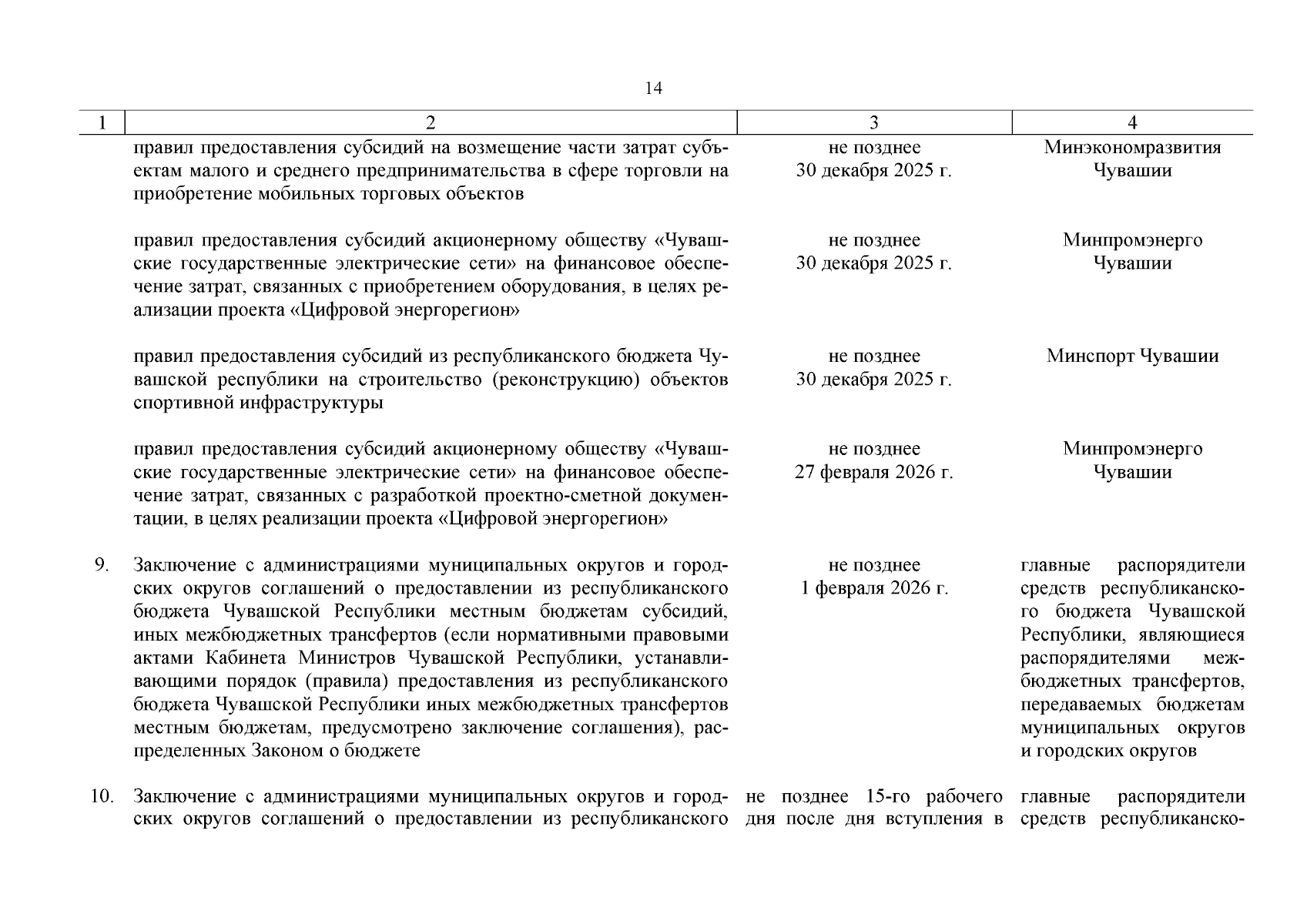 14

| 1 | 2 | 3 | 4 |
|---|---|---|---|
| | правил предоставления субсидий на возмещение части затрат субъектам малого и среднего предпринимательства в сфере торговли на приобретение мобильных торговых объектов | не позднее 30 декабря 2025 г. | Минэкономразвития Чувашии |
| | правил предоставления субсидий акционерному обществу «Чувашские государственные электрические сети» на финансовое обеспечение затрат, связанных с приобретением оборудования, в целях реализации проекта «Цифровой энергорегион» | не позднее 30 декабря 2025 г. | Минпромэнерго Чувашии |
| | правил предоставления субсидий из республиканского бюджета Чувашской республики на строительство (реконструкцию) объектов спортивной инфраструктуры | не позднее 30 декабря 2025 г. | Минспорт Чувашии |
| | правил предоставления субсидий акционерному обществу «Чувашские государственные электрические сети» на финансовое обеспечение затрат, связанных с разработкой проектно-сметной документации, в целях реализации проекта «Цифровой энергорегион» | не позднее 27 февраля 2026 г. | Минпромэнерго Чувашии |
| 9. | Заключение с администрациями муниципальных округов и городских округов соглашений о предоставлении из республиканского бюджета Чувашской Республики местным бюджетам субсидий, иных межбюджетных трансфертов (если нормативными правовыми актами Кабинета Министров Чувашской Республики, устанавливающими порядок (правила) предоставления из республиканского бюджета Чувашской Республики иных межбюджетных трансфертов местным бюджетам, предусмотрено заключение соглашения), распределенных Законом о бюджете | не позднее 1 февраля 2026 г. | главные распорядители средств республиканского бюджета Чувашской Республики, являющиеся распорядителями межбюджетных трансфертов, передаваемых бюджетам муниципальных округов и городских округов |
| 10. | Заключение с администрациями муниципальных округов и городских округов соглашений о предоставлении из республиканского | не позднее 15-го рабочего дня после дня вступления в | главные распорядители средств республиканско- |